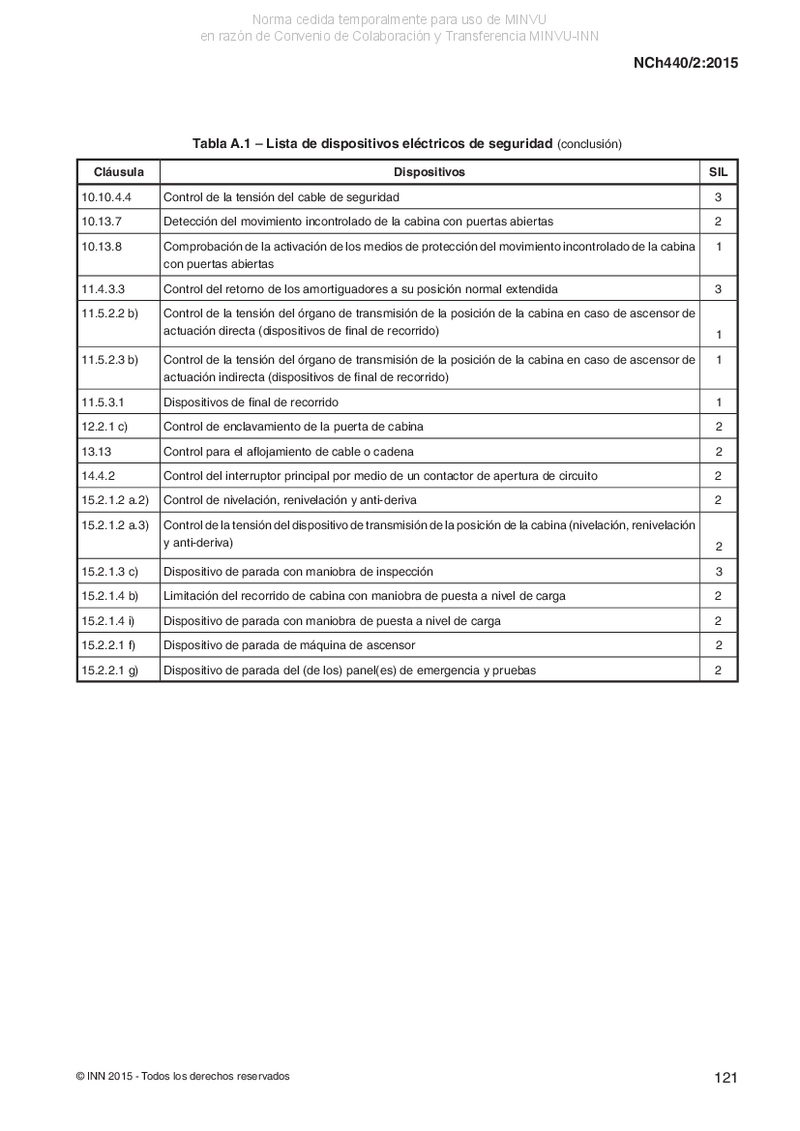 Norma cedida temporalmente para uso de MINVU
en razón de Convenio de Colaboración y Transferencia MINVU-INN

NCh440/2:2015

Tabla A.1 – Lista de dispositivos eléctricos de seguridad (conclusión)

| Cláusula | Dispositivos | SIL |
|---|---|---|
| 10.10.4.4 | Control de la tensión del cable de seguridad | 3 |
| 10.13.7 | Detección del movimiento incontrolado de la cabina con puertas abiertas | 2 |
| 10.13.8 | Comprobación de la activación de los medios de protección del movimiento incontrolado de la cabina con puertas abiertas | 1 |
| 11.4.3.3 | Control del retorno de los amortiguadores a su posición normal extendida | 3 |
| 11.5.2.2 b) | Control de la tensión del órgano de transmisión de la posición de la cabina en caso de ascensor de actuación directa (dispositivos de final de recorrido) | 1 |
| 11.5.2.3 b) | Control de la tensión del órgano de transmisión de la posición de la cabina en caso de ascensor de actuación indirecta (dispositivos de final de recorrido) | 1 |
| 11.5.3.1 | Dispositivos de final de recorrido | 1 |
| 12.2.1 c) | Control de enclavamiento de la puerta de cabina | 2 |
| 13.13 | Control para el aflojamiento de cable o cadena | 2 |
| 14.4.2 | Control del interruptor principal por medio de un contactor de apertura de circuito | 2 |
| 15.2.1.2 a.2) | Control de nivelación, renivelación y anti-deriva | 2 |
| 15.2.1.2 a.3) | Control de la tensión del dispositivo de transmisión de la posición de la cabina (nivelación, renivelación y anti-deriva) | 2 |
| 15.2.1.3 c) | Dispositivo de parada con maniobra de inspección | 3 |
| 15.2.1.4 b) | Limitación del recorrido de cabina con maniobra de puesta a nivel de carga | 2 |
| 15.2.1.4 i) | Dispositivo de parada con maniobra de puesta a nivel de carga | 2 |
| 15.2.2.1 f) | Dispositivo de parada de máquina de ascensor | 2 |
| 15.2.2.1 g) | Dispositivo de parada del (de los) panel(es) de emergencia y pruebas | 2 |

© INN 2015 - Todos los derechos reservados

121